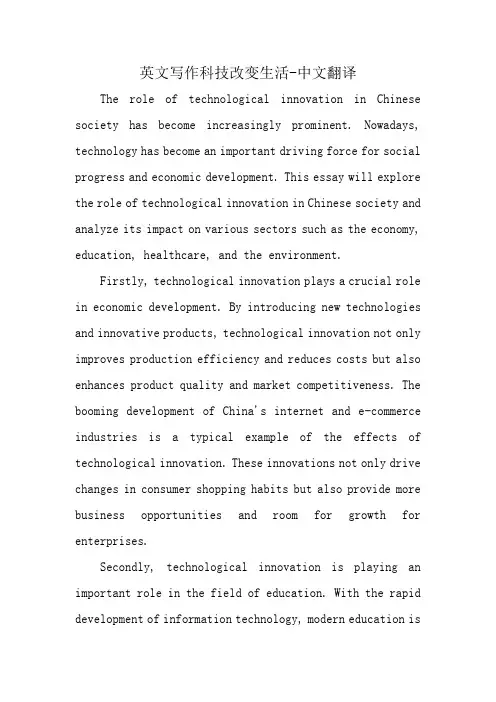 英文写作科技改变生活-中文翻译

The role of technological innovation in Chinese society has become increasingly prominent. Nowadays, technology has become an important driving force for social progress and economic development. This essay will explore the role of technological innovation in Chinese society and analyze its impact on various sectors such as the economy, education, healthcare, and the environment.

Firstly, technological innovation plays a crucial role in economic development. By introducing new technologies and innovative products, technological innovation not only improves production efficiency and reduces costs but also enhances product quality and market competitiveness. The booming development of China's internet and e-commerce industries is a typical example of the effects of technological innovation. These innovations not only drive changes in consumer shopping habits but also provide more business opportunities and room for growth for enterprises.

Secondly, technological innovation is playing an important role in the field of education. With the rapid development of information technology, modern education is